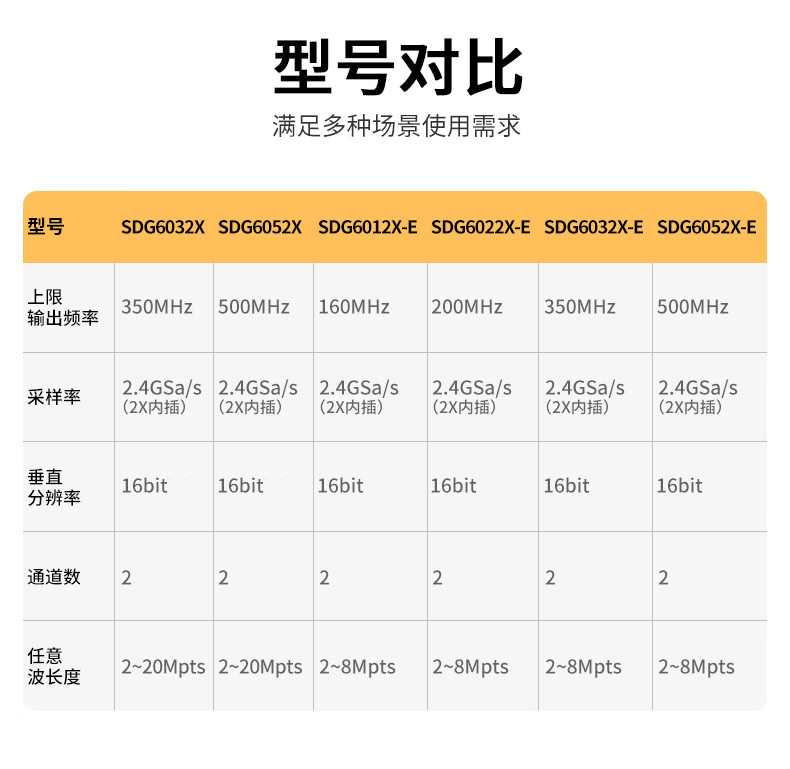 型号对比

满足多种场景使用需求

| 型号 | SDG6032X | SDG6052X | SDG6012X-E | SDG6022X-E | SDG6032X-E | SDG6052X-E |
|---|---|---|---|---|---|---|
| 上限输出频率 | 350MHz | 500MHz | 160MHz | 200MHz | 350MHz | 500MHz |
| 采样率 | 2.4GSa/s（2X内插） | 2.4GSa/s（2X内插） | 2.4GSa/s（2X内插） | 2.4GSa/s（2X内插） | 2.4GSa/s（2X内插） | 2.4GSa/s（2X内插） |
| 垂直分辨率 | 16bit | 16bit | 16bit | 16bit | 16bit | 16bit |
| 通道数 | 2 | 2 | 2 | 2 | 2 | 2 |
| 任意波长度 | 2~20Mpts | 2~20Mpts | 2~8Mpts | 2~8Mpts | 2~8Mpts | 2~8Mpts |